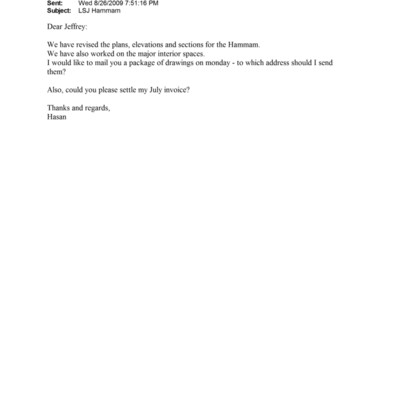 Sent: Wed 8/26/2009 7:51:16 PM
Subject: LSJ Hammam

Dear Jeffrey:

We have revised the plans, elevations and sections for the Hammam.
We have also worked on the major interior spaces.
I would like to mail you a package of drawings on monday - to which address should I send them?

Also, could you please settle my July invoice?

Thanks and regards,
Hasan